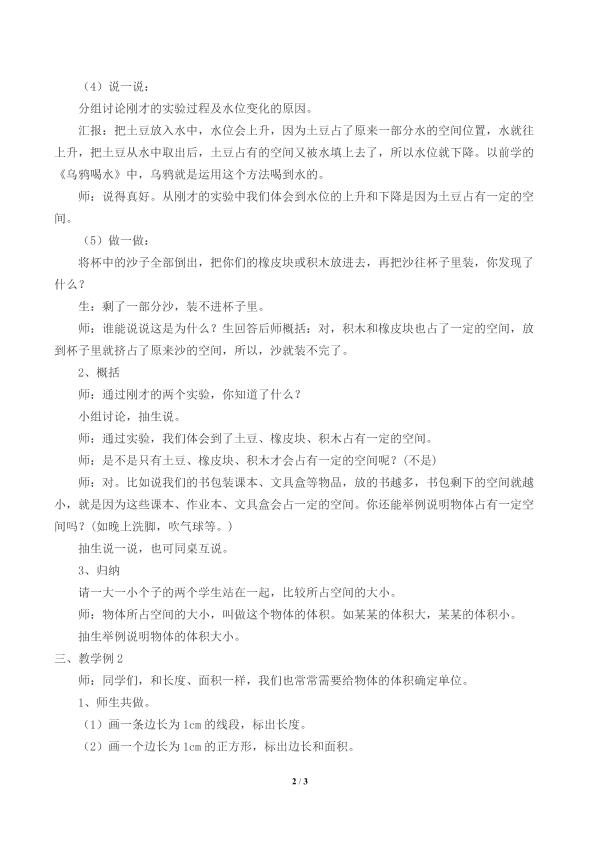 （4）说一说：

分组讨论刚才的实验过程及水位变化的原因。

汇报：把土豆放入水中，水位会上升，因为土豆占了原来一部分水的空间位置，水就往上升，把土豆从水中取出后，土豆占有的空间又被水填上去了，所以水位就下降。以前学的《乌鸦喝水》中，乌鸦就是运用这个方法喝到水的。

师：说得真好。从刚才的实验中我们体会到水位的上升和下降是因为土豆占有一定的空间。

（5）做一做：

将杯中的沙子全部倒出，把你们的橡皮块或积木放进去，再把沙往杯子里装，你发现了什么？

生：剩了一部分沙，装不进杯子里。

师：谁能说说这是为什么？生回答后师概括：对，积木和橡皮块也占了一定的空间，放到杯子里就挤占了原来沙的空间，所以，沙就装不完了。

2、概括

师：通过刚才的两个实验，你知道了什么？

小组讨论，抽生说。

师：通过实验，我们体会到了土豆、橡皮块、积木占有一定的空间。

师：是不是只有土豆、橡皮块、积木才会占有一定的空间呢？（不是）

师：对。比如说我们的书包装课本、文具盒等物品，放的书越多，书包剩下的空间就越小，就是因为这些课本、作业本、文具盒会占一定的空间。你还能举例说明物体占有一定空间吗？（如晚上洗脚，吹气球等。）

抽生说一说，也可同桌互说。

3、归纳

请一大一小个子的两个学生站在一起，比较所占空间的大小。

师：物体所占空间的大小，叫做这个物体的体积。如某某的体积大，某某的体积小。

抽生举例说明物体的体积大小。

三、教学例2

师：同学们，和长度、面积一样，我们也常常需要给物体的体积确定单位。

1、师生共做。

（1）画一条边长为1cm的线段，标出长度。

（2）画一个边长为1cm的正方形，标出边长和面积。

2 / 3